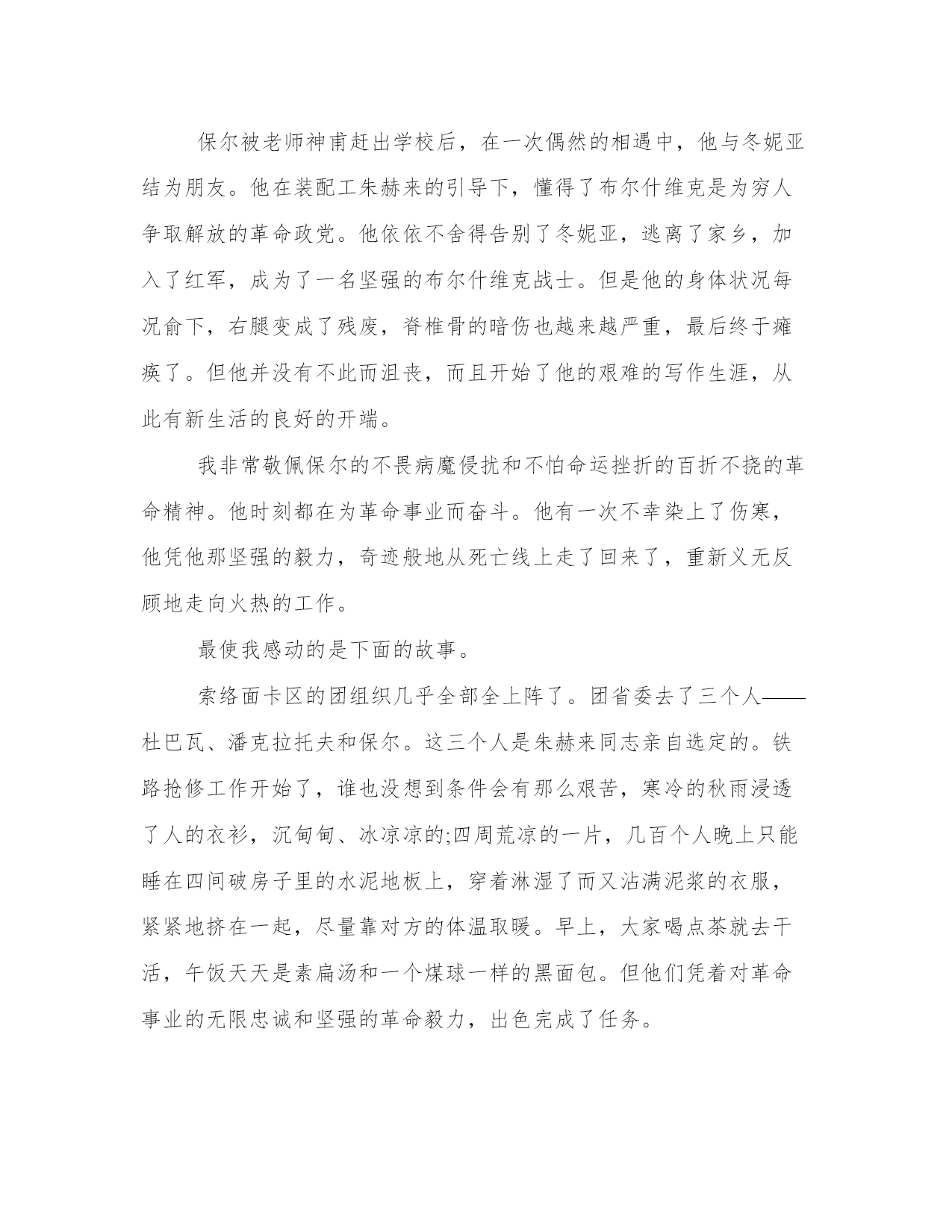 保尔被老师神甫赶出学校后，在一次偶然的相遇中，他与冬妮亚结为朋友。他在装配工朱赫来的引导下，懂得了布尔什维克是为穷人争取解放的革命政党。他依依不舍得告别了冬妮亚，逃离了家乡，加入了红军，成为了一名坚强的布尔什维克战士。但是他的身体状况每况俞下，右腿变成了残废，脊椎骨的暗伤也越来越严重，最后终于瘫痪了。但他并没有不此而沮丧，而且开始了他的艰难的写作生涯，从此有新生活的良好的开端。

我非常敬佩保尔的不畏病魔侵扰和不怕命运挫折的百折不挠的革命精神。他时刻都在为革命事业而奋斗。他有一次不幸染上了伤寒，他凭他那坚强的毅力，奇迹般地从死亡线上走了回来了，重新义无反顾地走向火热的工作。

最使我感动的是下面的故事。

索络面卡区的团组织几乎全部全上阵了。团省委去了三个人——杜巴瓦、潘克拉托夫和保尔。这三个人是朱赫来同志亲自选定的。铁路抢修工作开始了，谁也没想到条件会有那么艰苦，寒冷的秋雨浸透了人的衣衫，沉甸甸、冰凉凉的;四周荒凉的一片，几百个人晚上只能睡在四间破房子里的水泥地板上，穿着淋湿了而又沾满泥浆的衣服，紧紧地挤在一起，尽量靠对方的体温取暖。早上，大家喝点茶就去干活，午饭天天是素扁汤和一个煤球一样的黑面包。但他们凭着对革命事业的无限忠诚和坚强的革命毅力，出色完成了任务。